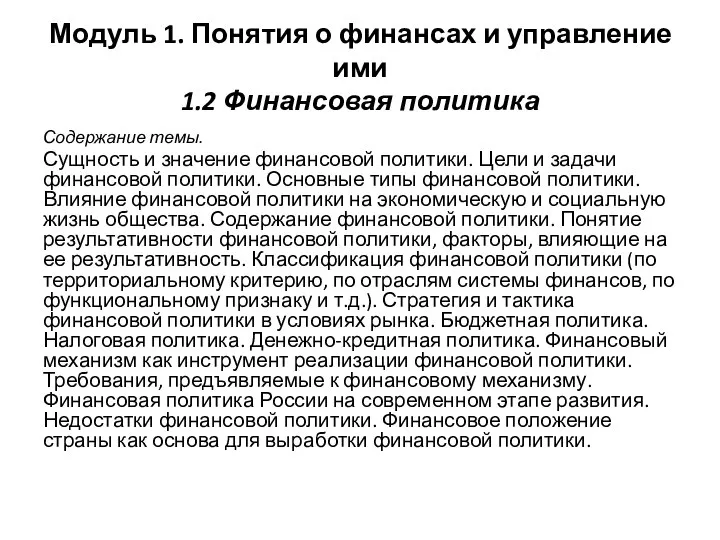 Модуль 1. Понятия о финансах и управление ими
1.2 Финансовая политика

Содержание темы.

Сущность и значение финансовой политики. Цели и задачи финансовой политики. Основные типы финансовой политики. Влияние финансовой политики на экономическую и социальную жизнь общества. Содержание финансовой политики. Понятие результативности финансовой политики, факторы, влияющие на ее результативность. Классификация финансовой политики (по территориальному критерию, по отраслям системы финансов, по функциональному признаку и т.д.). Стратегия и тактика финансовой политики в условиях рынка. Бюджетная политика. Налоговая политика. Денежно-кредитная политика. Финансовый механизм как инструмент реализации финансовой политики. Требования, предъявляемые к финансовому механизму. Финансовая политика России на современном этапе развития. Недостатки финансовой политики. Финансовое положение страны как основа для выработки финансовой политики.